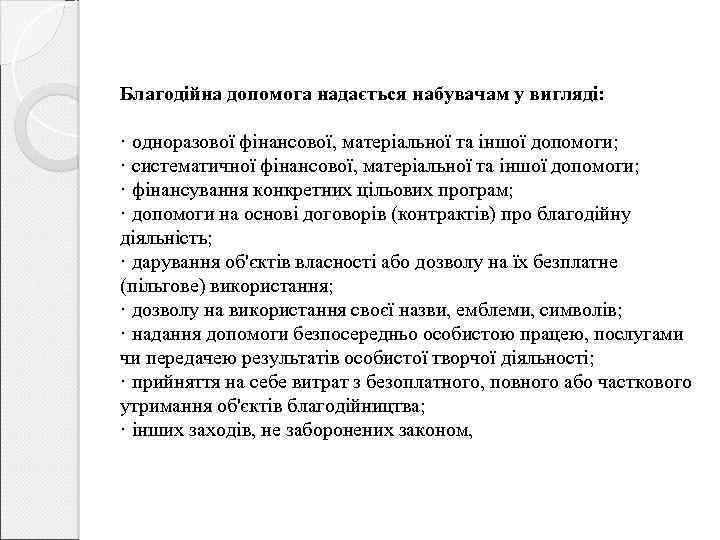 Благодійна допомога надається набувачам у вигляді:

· одноразової фінансової, матеріальної та іншої допомоги;
· систематичної фінансової, матеріальної та іншої допомоги;
· фінансування конкретних цільових програм;
· допомоги на основі договорів (контрактів) про благодійну діяльність;
· дарування об'єктів власності або дозволу на їх безплатне (пільгове) використання;
· дозволу на використання своєї назви, емблеми, символів;
· надання допомоги безпосередньо особистою працею, послугами чи передачею результатів особистої творчої діяльності;
· прийняття на себе витрат з безоплатного, повного або часткового утримання об'єктів благодійництва;
· інших заходів, не заборонених законом,